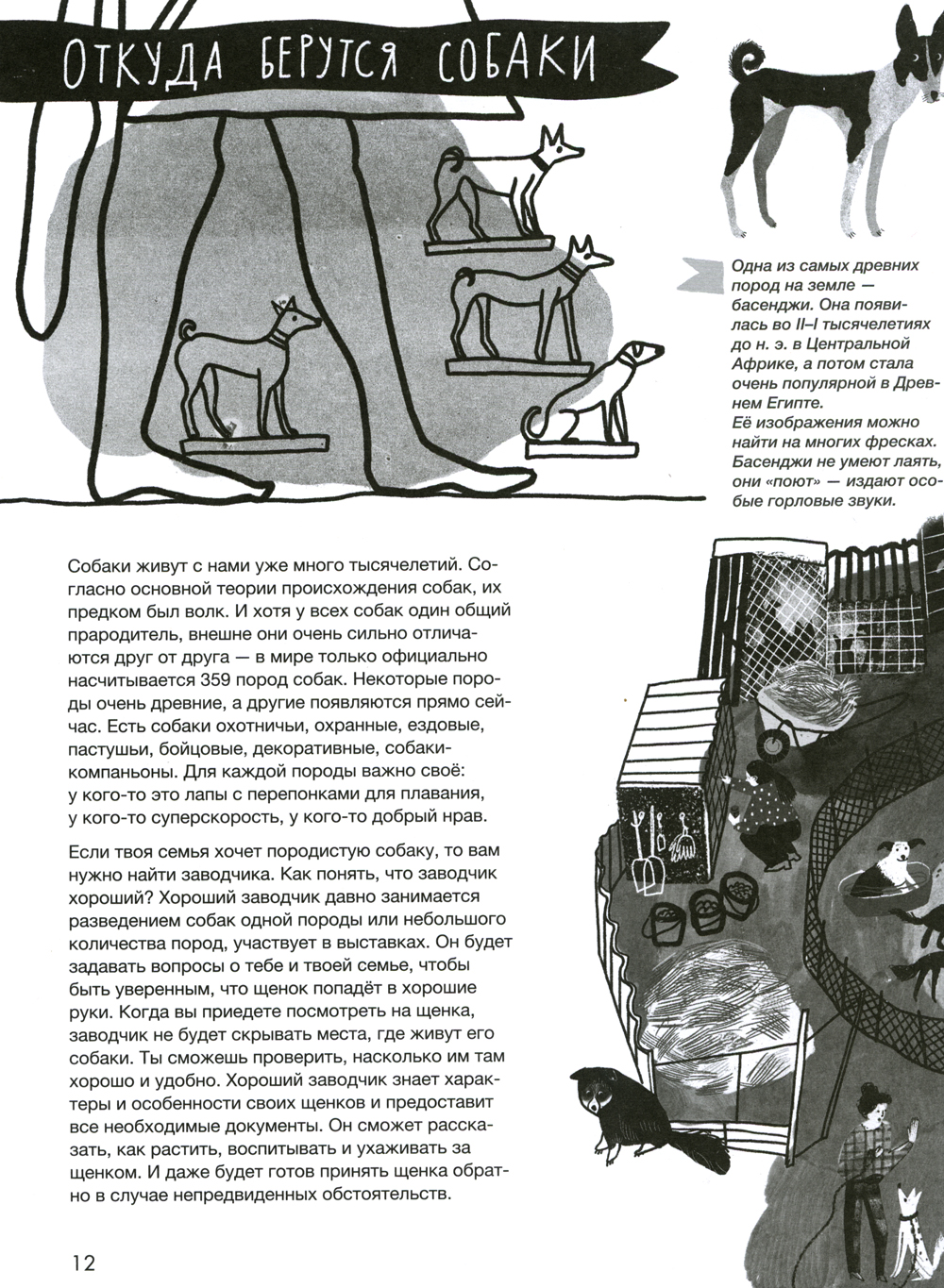 ОТКУДА БЕРУТСЯ СОБАКИ

Одна из самых древних пород на земле — басенджи. Она появилась во II–I тысячелетиях до н. э. в Центральной Африке, а потом стала очень популярной в Древнем Египте.
Её изображения можно найти на многих фресках. Басенджи не умеют лаять, они «поют» — издают особые горловые звуки.

Собаки живут с нами уже много тысячелетий. Согласно основной теории происхождения собак, их предком был волк. И хотя у всех собак один общий прародитель, внешне они очень сильно отличаются друг от друга — в мире только официально насчитывается 359 пород собак. Некоторые породы очень древние, а другие появляются прямо сейчас. Есть собаки охотничьи, охранные, ездовые, пастушьи, бойцовые, декоративные, собаки-компаньоны. Для каждой породы важно своё: у кого-то это лапы с перепонками для плавания, у кого-то суперскорость, у кого-то добрый нрав.

Если твоя семья хочет породистую собаку, то вам нужно найти заводчика. Как понять, что заводчик хороший? Хороший заводчик давно занимается разведением собак одной породы или небольшого количества пород, участвует в выставках. Он будет задавать вопросы о тебе и твоей семье, чтобы быть уверенным, что щенок попадёт в хорошие руки. Когда вы приедете посмотреть на щенка, заводчик не будет скрывать места, где живут его собаки. Ты сможешь проверить, насколько им там хорошо и удобно. Хороший заводчик знает характеры и особенности своих щенков и предоставит все необходимые документы. Он сможет рассказать, как растить, воспитывать и ухаживать за щенком. И даже будет готов принять щенка обратно в случае непредвиденных обстоятельств.

12